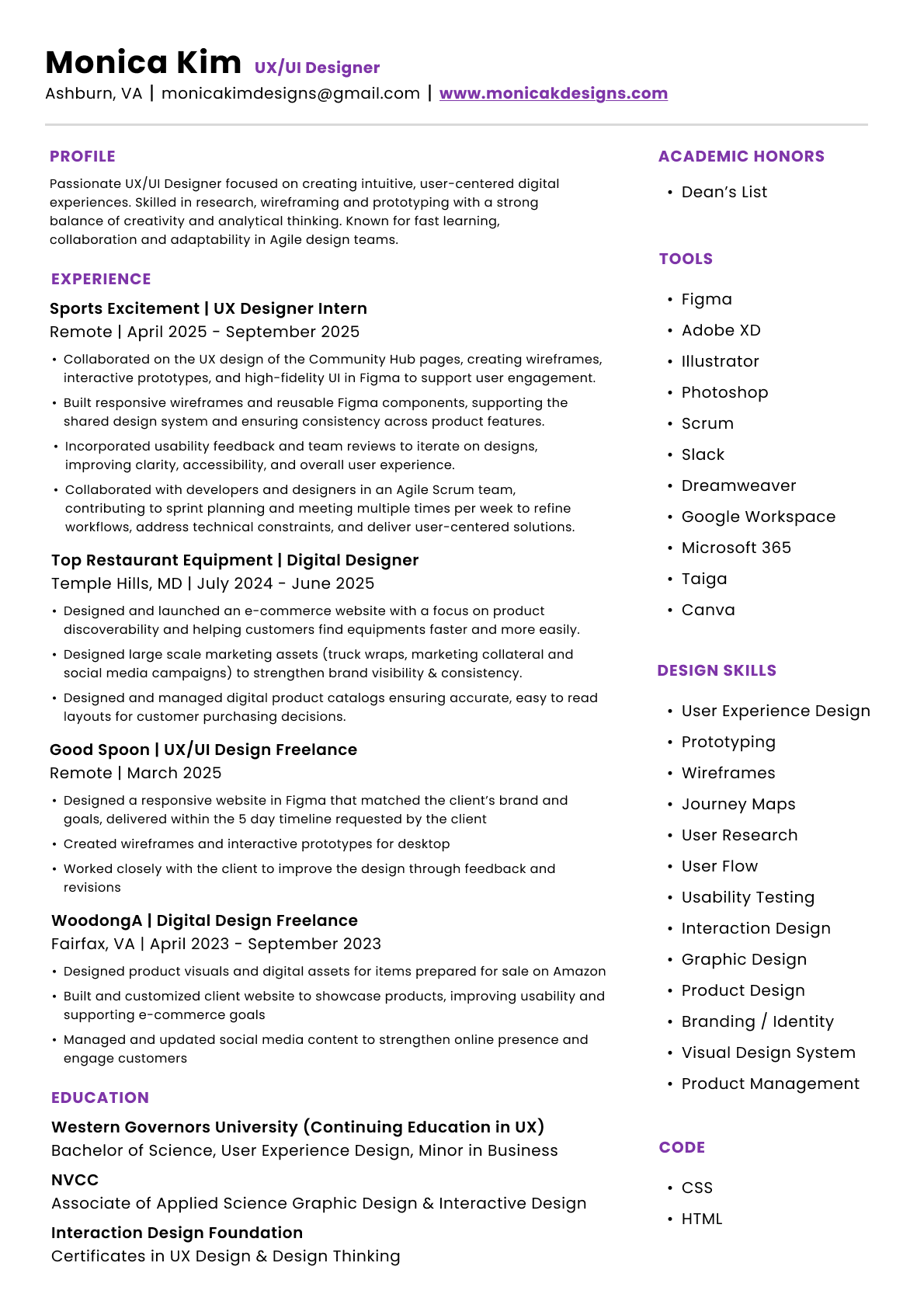 Monica Kim UX/UI Designer
Ashburn, VA | monicakimdesigns@gmail.com | www.monicakdesigns.com

PROFILE

Passionate UX/UI Designer focused on creating intuitive, user-centered digital experiences. Skilled in research, wireframing and prototyping with a strong balance of creativity and analytical thinking. Known for fast learning, collaboration and adaptability in Agile design teams.

EXPERIENCE

Sports Excitement | UX Designer Intern
Remote | April 2025 - September 2025

• Collaborated on the UX design of the Community Hub pages, creating wireframes, interactive prototypes, and high-fidelity UI in Figma to support user engagement.
• Built responsive wireframes and reusable Figma components, supporting the shared design system and ensuring consistency across product features.
• Incorporated usability feedback and team reviews to iterate on designs, improving clarity, accessibility, and overall user experience.
• Collaborated with developers and designers in an Agile Scrum team, contributing to sprint planning and meeting multiple times per week to refine workflows, address technical constraints, and deliver user-centered solutions.

Top Restaurant Equipment | Digital Designer
Temple Hills, MD | July 2024 - June 2025

• Designed and launched an e-commerce website with a focus on product discoverability and helping customers find equipments faster and more easily.
• Designed large scale marketing assets (truck wraps, marketing collateral and social media campaigns) to strengthen brand visibility & consistency.
• Designed and managed digital product catalogs ensuring accurate, easy to read layouts for customer purchasing decisions.

Good Spoon | UX/UI Design Freelance
Remote | March 2025

• Designed a responsive website in Figma that matched the client's brand and goals, delivered within the 5 day timeline requested by the client
• Created wireframes and interactive prototypes for desktop
• Worked closely with the client to improve the design through feedback and revisions

WoodongA | Digital Design Freelance
Fairfax, VA | April 2023 - September 2023

• Designed product visuals and digital assets for items prepared for sale on Amazon
• Built and customized client website to showcase products, improving usability and supporting e-commerce goals
• Managed and updated social media content to strengthen online presence and engage customers

EDUCATION

Western Governors University (Continuing Education in UX)
Bachelor of Science, User Experience Design, Minor in Business

NVCC
Associate of Applied Science Graphic Design & Interactive Design

Interaction Design Foundation
Certificates in UX Design & Design Thinking

ACADEMIC HONORS

• Dean's List

TOOLS

• Figma
• Adobe XD
• Illustrator
• Photoshop
• Scrum
• Slack
• Dreamweaver
• Google Workspace
• Microsoft 365
• Taiga
• Canva

DESIGN SKILLS

• User Experience Design
• Prototyping
• Wireframes
• Journey Maps
• User Research
• User Flow
• Usability Testing
• Interaction Design
• Graphic Design
• Product Design
• Branding / Identity
• Visual Design System
• Product Management

CODE

• CSS
• HTML